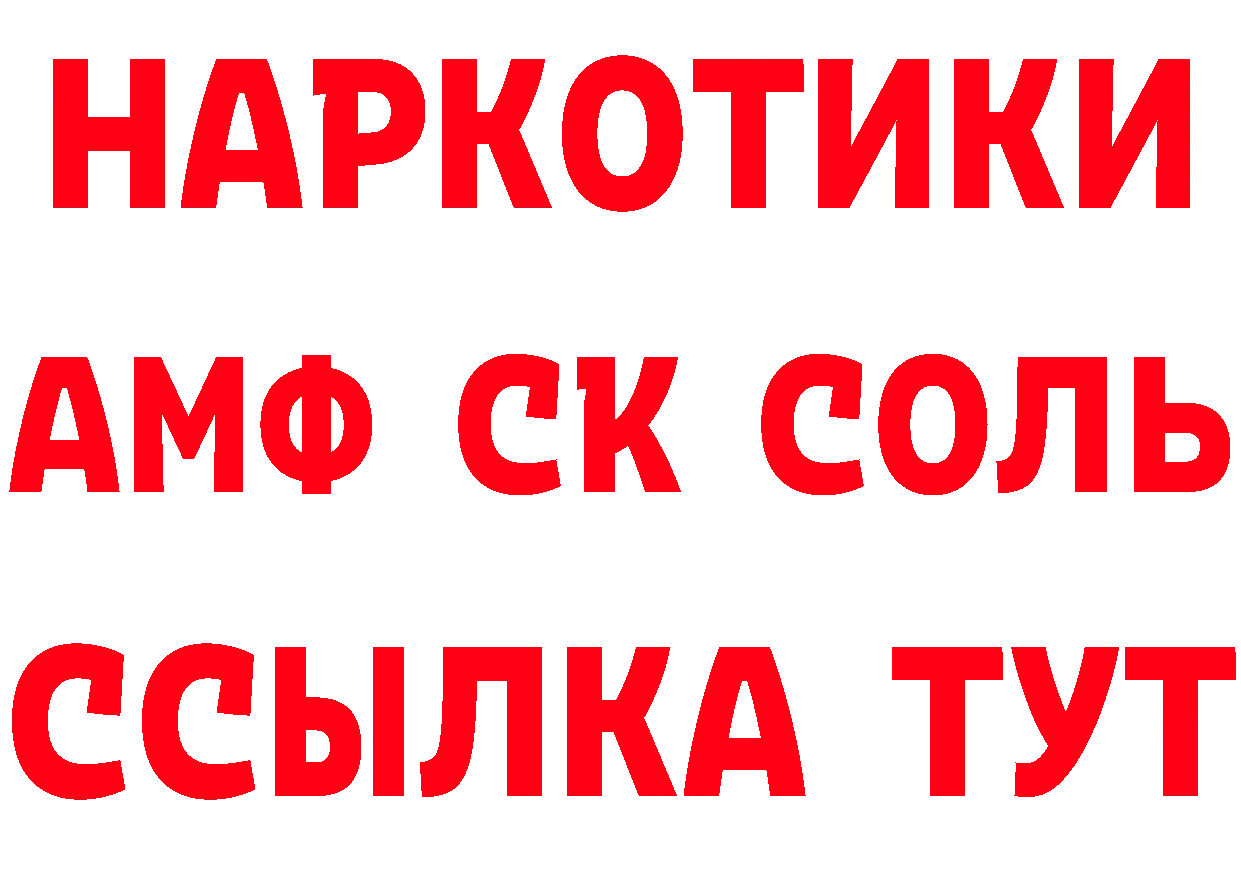 НАРКОТИКИ
АМФ СК СОЛЬ
ССЫЛКА ТУТ